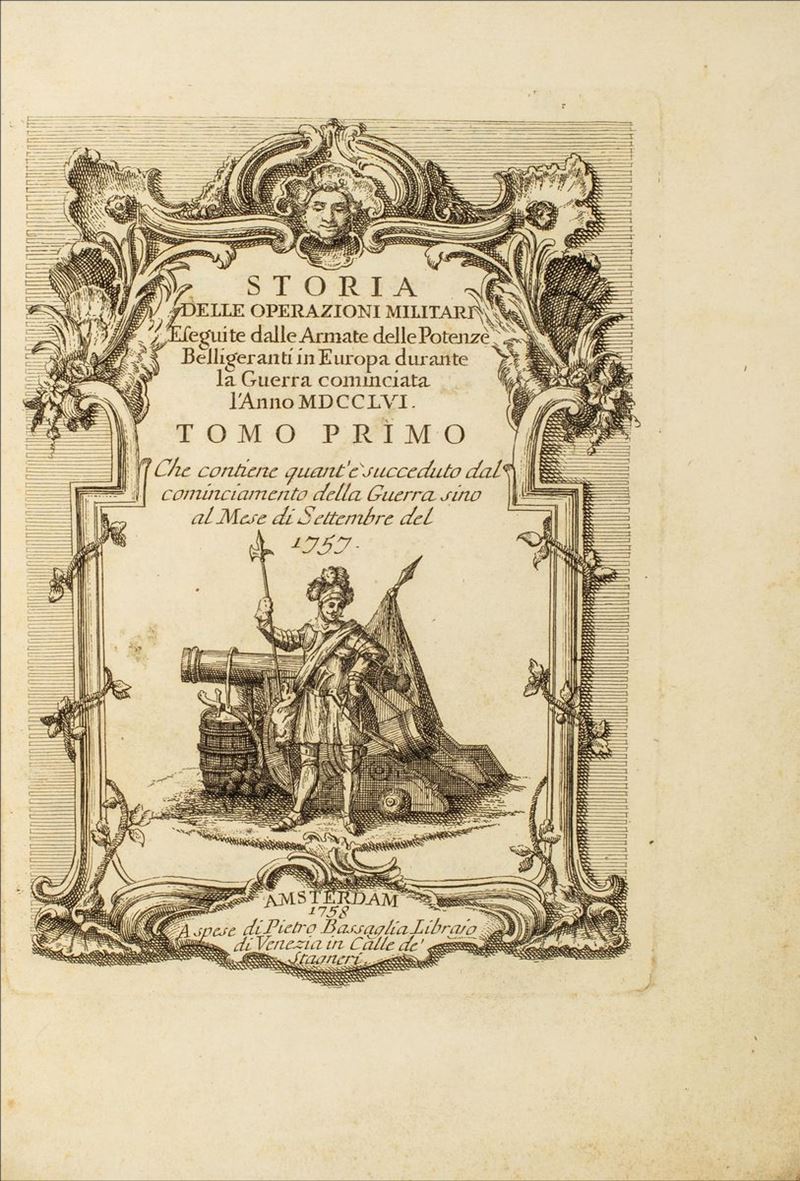 STORIA
DELLE OPERAZIONI MILITARI
Eseguite dalle Armate delle Potenze Belligeranti in Europa durante la Guerra cominciata l'Anno MDCCLVI.

TOMO PRIMO

Che contiene quant'è succeduto dal cominciamento della Guerra sino al Mese di Settembre del 1757.

AMSTERDAM
1758
A spese di Pietro Bassaglia Libraio di Venezia in Calle de' Stagneri.